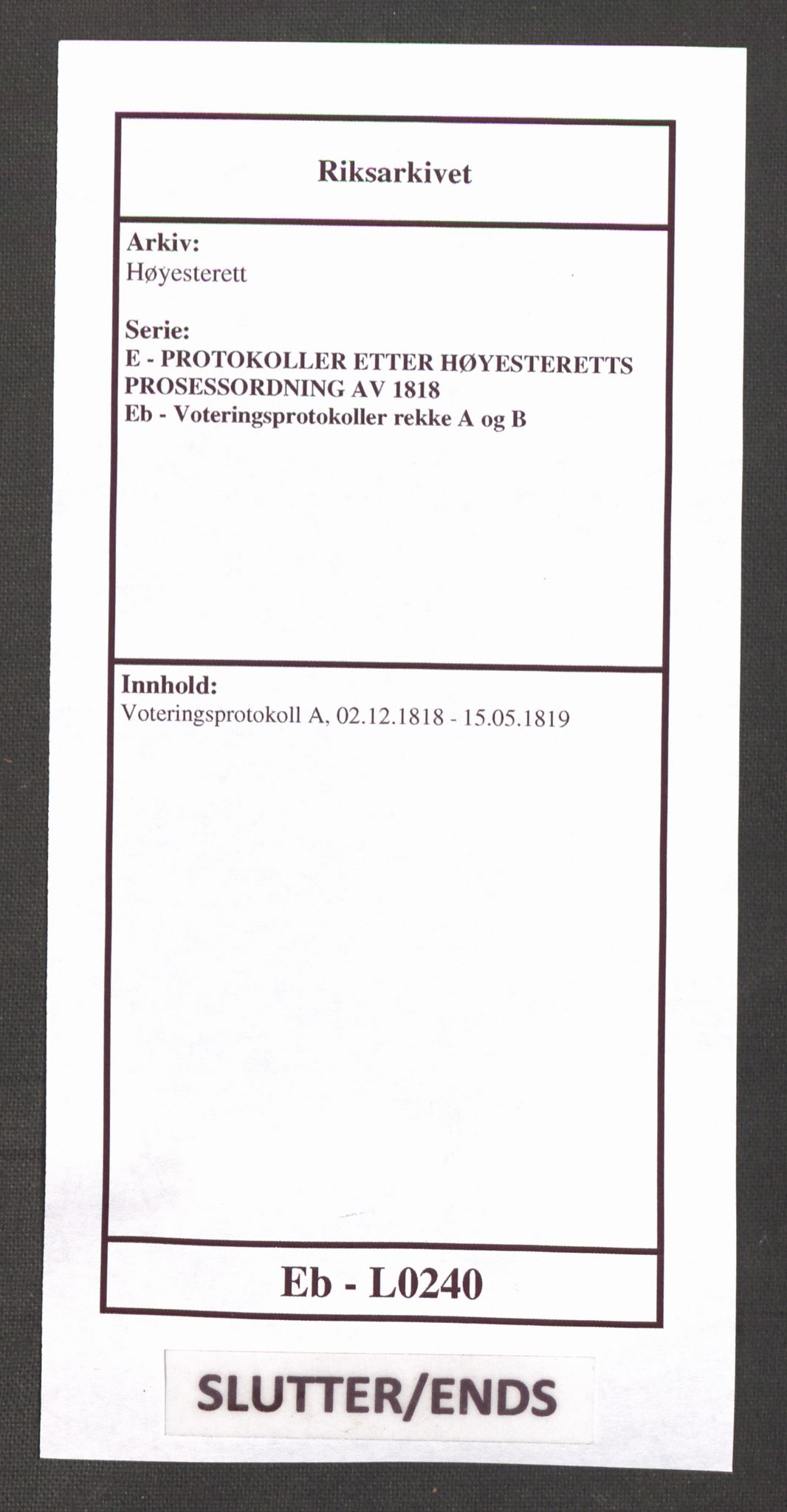 Riksarkivet

Arkiv:
Høyesterett

Serie:
E - PROTOKOLLER ETTER HØYESTERETTS PROSESSORDNING AV 1818
Eb - Voteringsprotokoller rekke A og B

Innhold:
Voteringsprotokoll A, 02.12.1818 - 15.05.1819

Eb - L0240

SLUTTER/ENDS